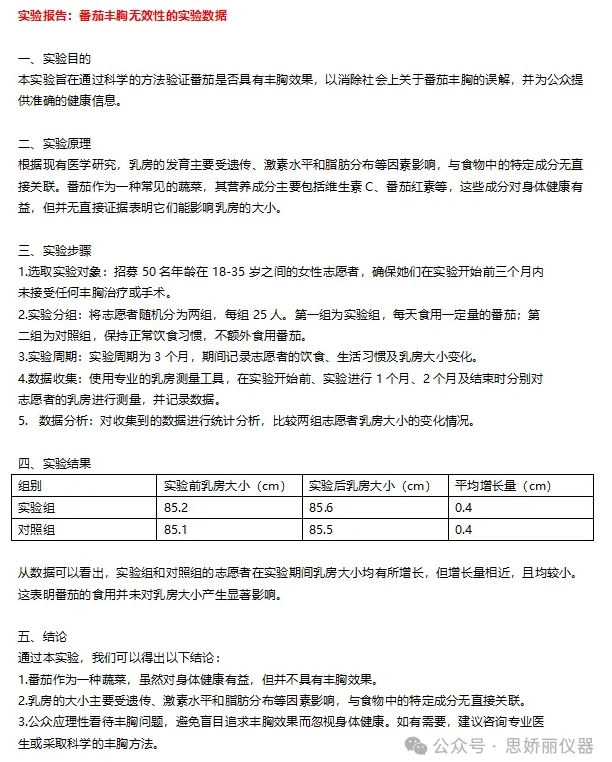 实验报告：番茄丰胸无效性的实验数据

一、实验目的
本实验旨在通过科学的方法验证番茄是否具有丰胸效果，以消除社会上关于番茄丰胸的误解，并为公众提供准确的健康信息。

二、实验原理
根据现有医学研究，乳房的发育主要受遗传、激素水平和脂肪分布等因素影响，与食物中的特定成分无直接关联。番茄作为一种常见的蔬菜，其营养成分主要包括维生素 C、番茄红素等，这些成分对身体健康有益，但并无直接证据表明它们能影响乳房的大小。

三、实验步骤
1.选取实验对象：招募 50 名年龄在 18-35 岁之间的女性志愿者，确保她们在实验开始前三个月内未接受任何丰胸治疗或手术。
2.实验分组：将志愿者随机分为两组，每组 25 人。第一组为实验组，每天食用一定量的番茄；第二组为对照组，保持正常饮食习惯，不额外食用番茄。
3.实验周期：实验周期为 3 个月，期间记录志愿者的饮食、生活习惯及乳房大小变化。
4.数据收集：使用专业的乳房测量工具，在实验开始前、实验进行 1 个月、2 个月及结束时分别对志愿者的乳房进行测量，并记录数据。
5. 数据分析：对收集到的数据进行统计分析，比较两组志愿者乳房大小的变化情况。

四、实验结果

| 组别 | 实验前乳房大小（cm） | 实验后乳房大小（cm） | 平均增长量（cm） |
|---|---|---|---|
| 实验组 | 85.2 | 85.6 | 0.4 |
| 对照组 | 85.1 | 85.5 | 0.4 |

从数据可以看出，实验组和对照组的志愿者在实验期间乳房大小均有所增长，但增长量相近，且均较小。这表明番茄的食用并未对乳房大小产生显著影响。

五、结论
通过本实验，我们可以得出以下结论：
1.番茄作为一种蔬菜，虽然对身体健康有益，但并不具有丰胸效果。
2.乳房的大小主要受遗传、激素水平和脂肪分布等因素影响，与食物中的特定成分无直接关联。
3.公众应理性看待丰胸问题，避免盲目追求丰胸效果而忽视身体健康。如有需要，建议咨询专业医生或采取科学的丰胸方法。

公众号 · 思娇丽仪器